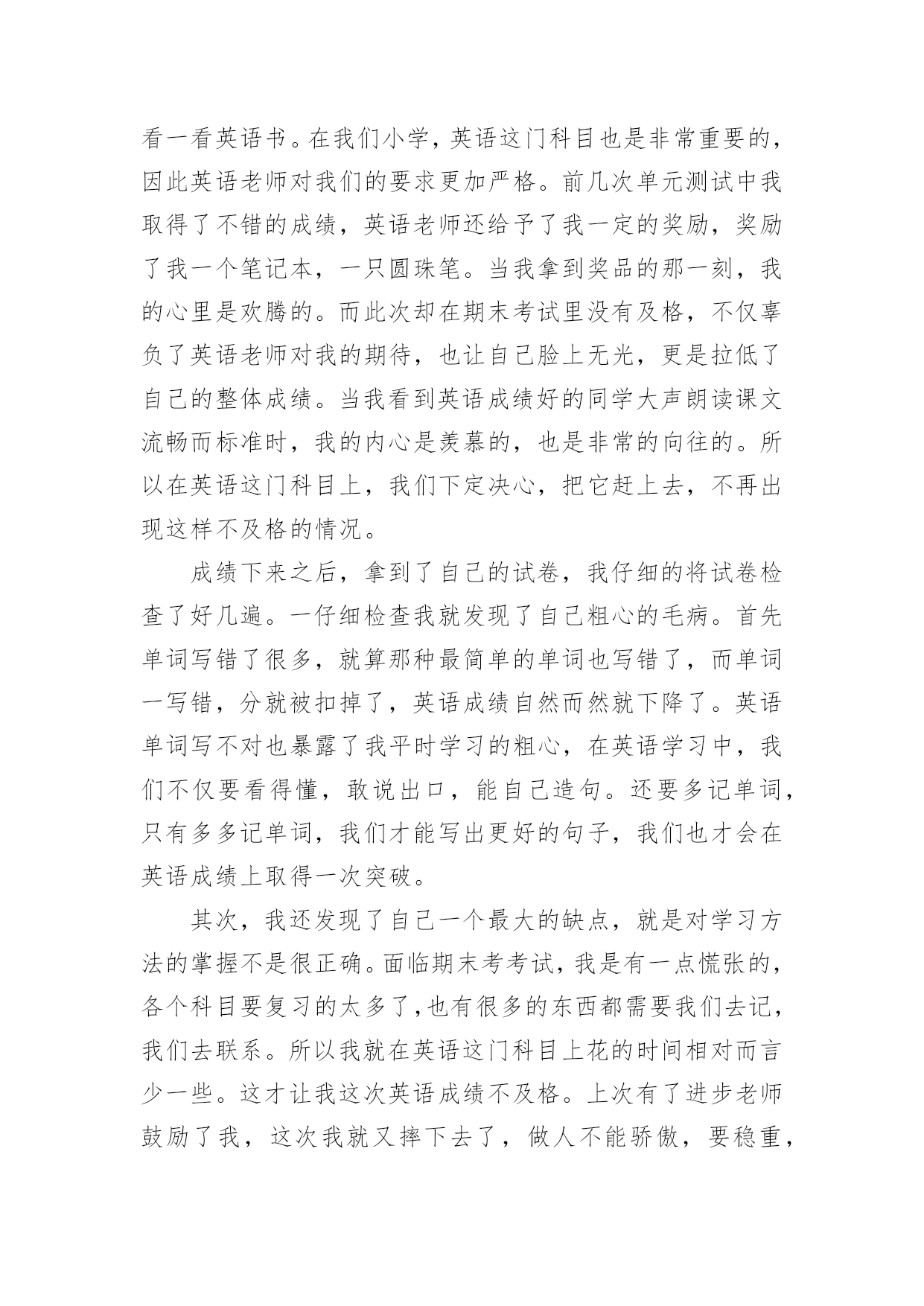 看一看英语书。在我们小学，英语这门科目也是非常重要的，因此英语老师对我们的要求更加严格。前几次单元测试中我取得了不错的成绩，英语老师还给予了我一定的奖励，奖励了我一个笔记本，一只圆珠笔。当我拿到奖品的那一刻，我的心里是欢腾的。而此次却在期末考试里没有及格，不仅辜负了英语老师对我的期待，也让自己脸上无光，更是拉低了自己的整体成绩。当我看到英语成绩好的同学大声朗读课文流畅而标准时，我的内心是羡慕的，也是非常的向往的。所以在英语这门科目上，我们下定决心，把它赶上去，不再出现这样不及格的情况。

成绩下来之后，拿到了自己的试卷，我仔细的将试卷检查了好几遍。一仔细检查我就发现了自己粗心的毛病。首先单词写错了很多，就算那种最简单的单词也写错了，而单词一写错，分就被扣掉了，英语成绩自然而然就下降了。英语单词写不对也暴露了我平时学习的粗心，在英语学习中，我们不仅要看得懂，敢说出口，能自己造句。还要多记单词，只有多多记单词，我们才能写出更好的句子，我们也才会在英语成绩上取得一次突破。

其次，我还发现了自己一个最大的缺点，就是对学习方法的掌握不是很正确。面临期末考考试，我是有一点慌张的，各个科目要复习的太多了，也有很多的东西都需要我们去记，我们去联系。所以我就在英语这门科目上花的时间相对而言少一些。这才让我这次英语成绩不及格。上次有了进步老师鼓励了我，这次我就又摔下去了，做人不能骄傲，要稳重，